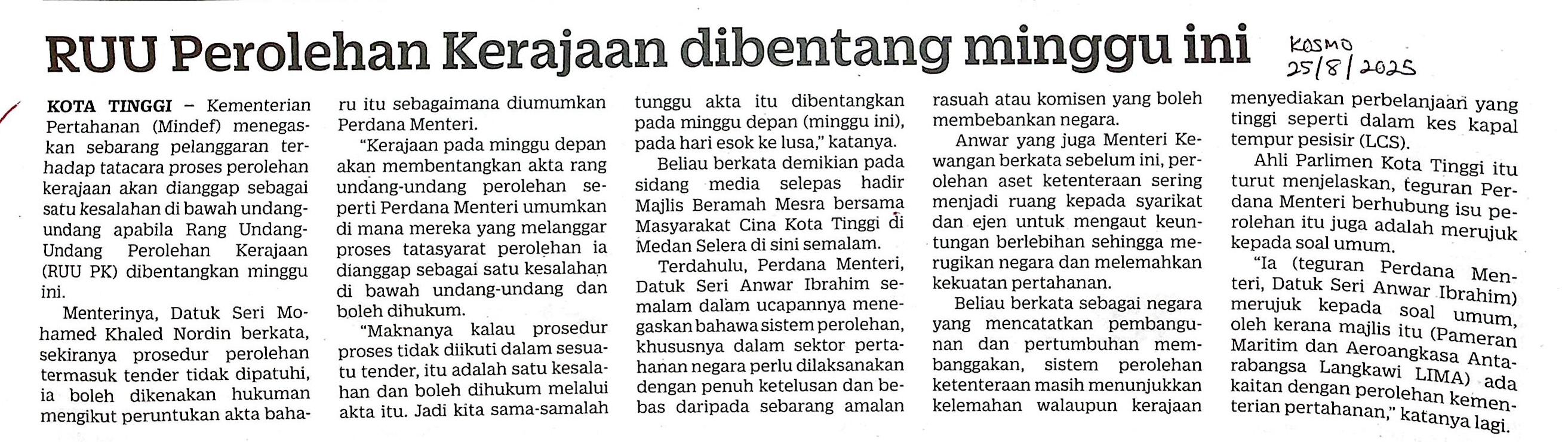 RUU Perolehan Kerajaan dibentang minggu ini

KOSMO
25/8/2025

KOTA TINGGI – Kementerian Pertahanan (Mindef) menegaskan sebarang pelanggaran terhadap tatacara proses perolehan kerajaan akan dianggap sebagai satu kesalahan di bawah undang-undang apabila Rang Undang-Undang Perolehan Kerajaan (RUU PK) dibentangkan minggu ini.

Menterinya, Datuk Seri Mohamed Khaled Nordin berkata, sekiranya prosedur perolehan termasuk tender tidak dipatuhi, ia boleh dikenakan hukuman mengikut peruntukan akta baharu itu sebagaimana diumumkan Perdana Menteri.

"Kerajaan pada minggu depan akan membentangkan akta rang undang-undang perolehan seperti Perdana Menteri umumkan di mana mereka yang melanggar proses tatasyarat perolehan ia dianggap sebagai satu kesalahan di bawah undang-undang dan boleh dihukum.

"Maknanya kalau prosedur proses tidak diikuti dalam sesuatu tender, itu adalah satu kesalahan dan boleh dihukum melalui akta itu. Jadi kita sama-samalah tunggu akta itu dibentangkan pada minggu depan (minggu ini), pada hari esok ke lusa," katanya.

Beliau berkata demikian pada sidang media selepas hadir Majlis Beramah Mesra bersama Masyarakat Cina Kota Tinggi di Medan Selera di sini semalam.

Terdahulu, Perdana Menteri, Datuk Seri Anwar Ibrahim semalam dalam ucapannya menegaskan bahawa sistem perolehan, khususnya dalam sektor pertahanan negara perlu dilaksanakan dengan penuh ketelusan dan bebas daripada sebarang amalan rasuah atau komisen yang boleh membebankan negara.

Anwar yang juga Menteri Kewangan berkata sebelum ini, perolehan aset ketenteraan sering menjadi ruang kepada syarikat dan ejen untuk mengaut keuntungan berlebihan sehingga merugikan negara dan melemahkan kekuatan pertahanan.

Beliau berkata sebagai negara yang mencatatkan pembangunan dan pertumbuhan membanggakan, sistem perolehan ketenteraan masih menunjukkan kelemahan walaupun kerajaan menyediakan perbelanjaan yang tinggi seperti dalam kes kapal tempur pesisir (LCS).

Ahli Parlimen Kota Tinggi itu turut menjelaskan, teguran Perdana Menteri berhubung isu perolehan itu juga adalah merujuk kepada soal umum.

"Ia (teguran Perdana Menteri, Datuk Seri Anwar Ibrahim) merujuk kepada soal umum, oleh kerana majlis itu (Pameran Maritim dan Aeroangkasa Antarabangsa Langkawi LIMA) ada kaitan dengan perolehan kementerian pertahanan," katanya lagi.